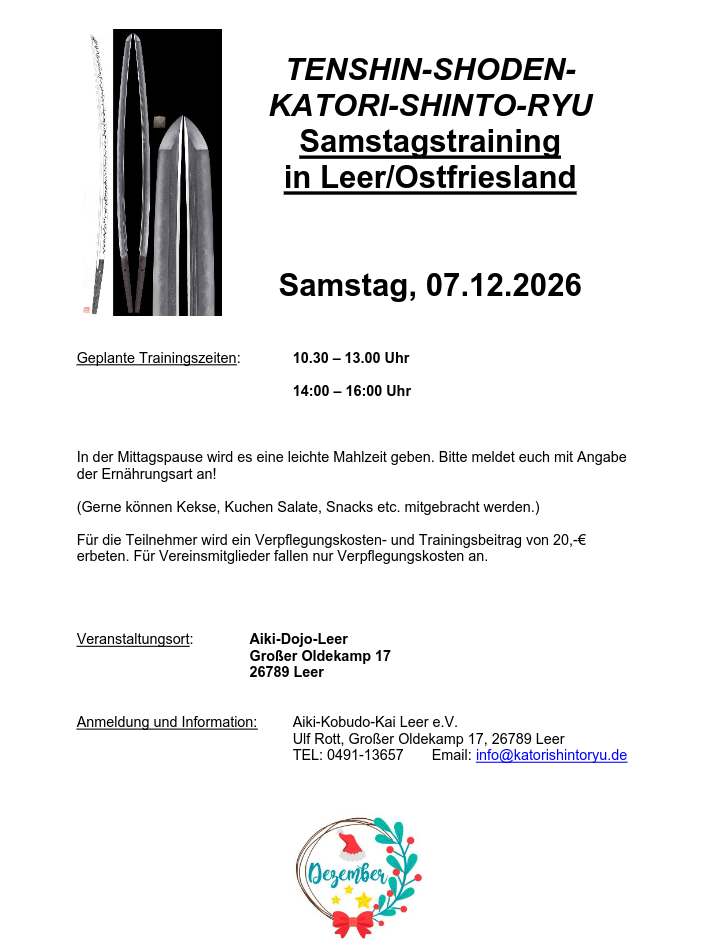 TENSHIN-SHODEN-KATORI-SHINTO-RYU
Samstagstraining
in Leer/Ostfriesland

Samstag, 07.12.2026

Geplante Trainingszeiten: 10.30 – 13.00 Uhr

14:00 – 16:00 Uhr

In der Mittagspause wird es eine leichte Mahlzeit geben. Bitte meldet euch mit Angabe der Ernährungsart an!

(Gerne können Kekse, Kuchen Salate, Snacks etc. mitgebracht werden.)

Für die Teilnehmer wird ein Verpflegungskosten- und Trainingsbeitrag von 20,-€ erbeten. Für Vereinsmitglieder fallen nur Verpflegungskosten an.

Veranstaltungsort: Aiki-Dojo-Leer
Großer Oldekamp 17
26789 Leer

Anmeldung und Information: Aiki-Kobudo-Kai Leer e.V.
Ulf Rott, Großer Oldekamp 17, 26789 Leer
TEL: 0491-13657 Email: info@katorishintoryu.de

Dezember